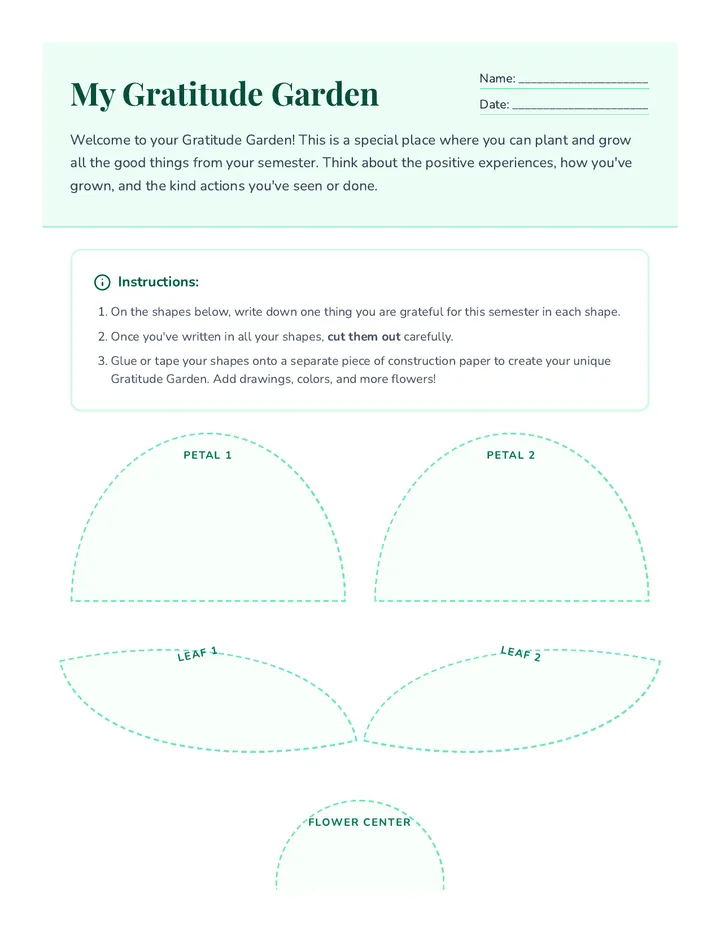 My Gratitude Garden

Name: ____
Date: ____

Welcome to your Gratitude Garden! This is a special place where you can plant and grow all the good things from your semester. Think about the positive experiences, how you've grown, and the kind actions you've seen or done.

Instructions:

1. On the shapes below, write down one thing you are grateful for this semester in each shape.
2. Once you've written in all your shapes, cut them out carefully.
3. Glue or tape your shapes onto a separate piece of construction paper to create your unique Gratitude Garden. Add drawings, colors, and more flowers!

PETAL 1

PETAL 2

LEAF 1

LEAF 2

FLOWER CENTER